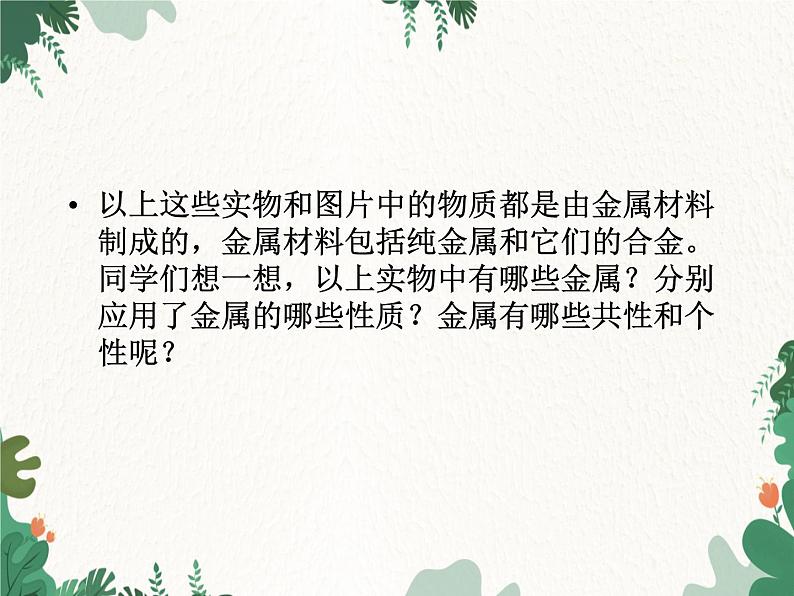 • 以上这些实物和图片中的物质都是由金属材料制成的，金属材料包括纯金属和它们的合金。同学们想一想，以上实物中有哪些金属？分别应用了金属的哪些性质？金属有哪些共性和个性呢？